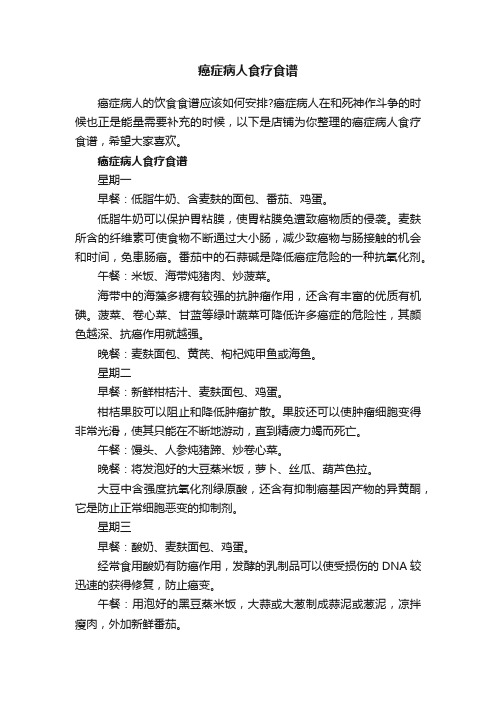 癌症病人食疗食谱

癌症病人的饮食食谱应该如何安排?癌症病人在和死神作斗争的时候也正是能量需要补充的时候，以下是店铺为你整理的癌症病人食疗食谱，希望大家喜欢。

癌症病人食疗食谱

星期一

早餐：低脂牛奶、含麦麸的面包、番茄、鸡蛋。

低脂牛奶可以保护胃粘膜，使胃粘膜免遭致癌物质的侵袭。麦麸所含的纤维素可使食物不断通过大小肠，减少致癌物与肠接触的机会和时间，免患肠癌。番茄中的石蒜碱是降低癌症危险的一种抗氧化剂。

午餐：米饭、海带炖猪肉、炒菠菜。

海带中的海藻多糖有较强的抗肿瘤作用，还含有丰富的优质有机碘。菠菜、卷心菜、甘蓝等绿叶蔬菜可降低许多癌症的危险性，其颜色越深、抗癌作用就越强。

晚餐：麦麸面包、黄芪、枸杞炖甲鱼或海鱼。

星期二

早餐：新鲜柑桔汁、麦麸面包、鸡蛋。

柑桔果胶可以阻止和降低肿瘤扩散。果胶还可以使肿瘤细胞变得非常光滑，使其只能在不断地游动，直到精疲力竭而死亡。

午餐：馒头、人参炖猪蹄、炒卷心菜。

晚餐：将发泡好的大豆蒸米饭，萝卜、丝瓜、葫芦色拉。

大豆中含强度抗氧化剂绿原酸，还含有抑制癌基因产物的异黄酮，它是防止正常细胞恶变的抑制剂。

星期三

早餐：酸奶、麦麸面包、鸡蛋。

经常食用酸奶有防癌作用，发酵的乳制品可以使受损伤的 DNA 较迅速的获得修复，防止癌变。

午餐：用泡好的黑豆蒸米饭，大蒜或大葱制成蒜泥或葱泥，凉拌瘦肉，外加新鲜番茄。